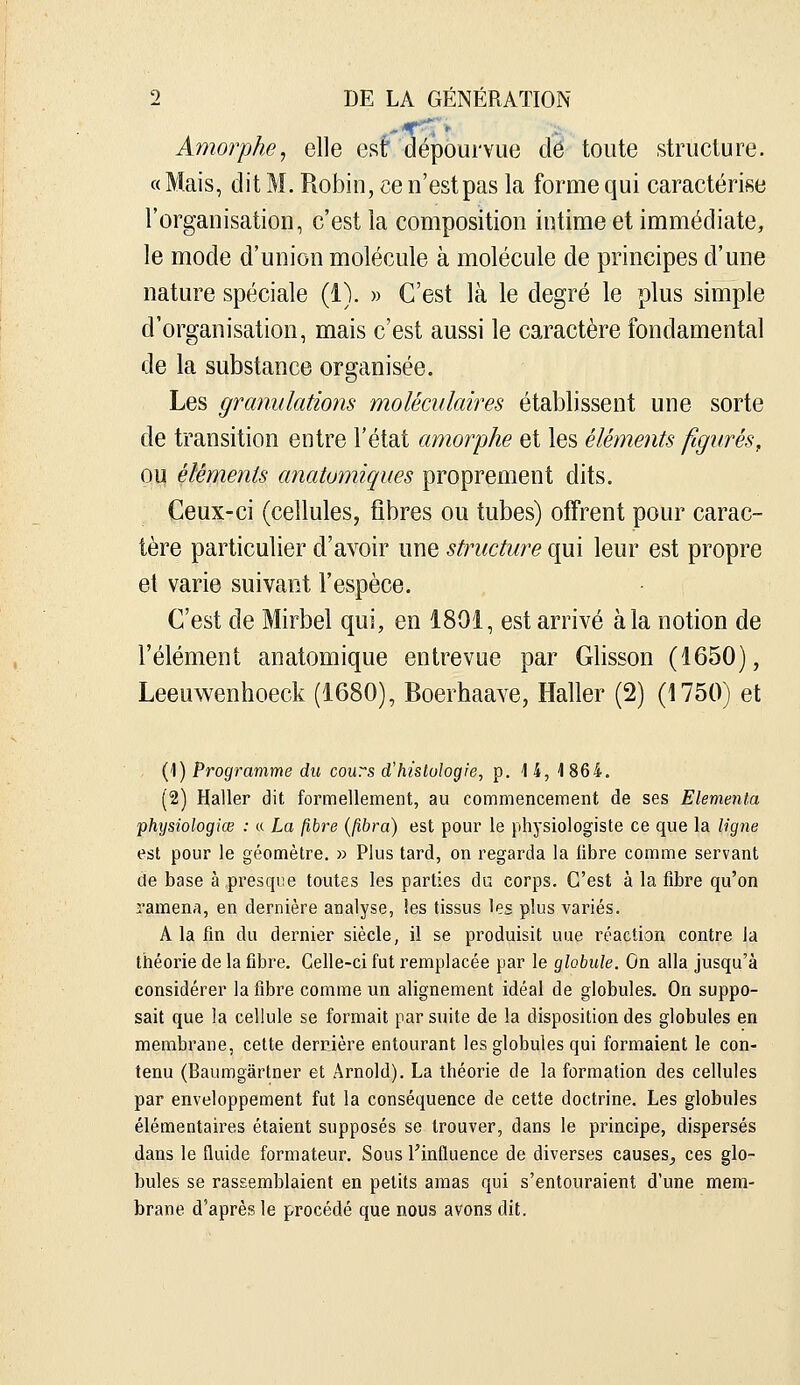 2 DE LA GÉNÉRATION

Amorphe, elle est dépourvue de toute structure. «Mais, dit M. Robin, ce n'est pas la forme qui caractérise l'organisation, c'est la composition intime et immédiate, le mode d'union molécule à molécule de principes d'une nature spéciale (1). » C'est là le degré le plus simple d'organisation, mais c'est aussi le caractère fondamental de la substance organisée.

Les granulations moléculaires établissent une sorte de transition entre l'état amorphe et les éléments figurés, ou éléments anatomiques proprement dits.

Ceux-ci (cellules, fibres ou tubes) offrent pour caractère particulier d'avoir une structure qui leur est propre et varie suivant l'espèce.

C'est de Mirbel qui, en 1801, est arrivé à la notion de l'élément anatomique entrevue par Glisson (1650), Leeuwenhoeck (1680), Boerhaave, Haller (2) (1750) et

(1) Programme du cours d'histologie, p. 14, 1864.

(2) Haller dit formellement, au commencement de ses Elementa physiologiæ : « La fibre (fibra) est pour le physiologiste ce que la ligne est pour le géomètre. » Plus tard, on regarda la fibre comme servant de base à presque toutes les parties du corps. C'est à la fibre qu'on ramena, en dernière analyse, les tissus les plus variés.

A la fin du dernier siècle, il se produisit une réaction contre la théorie de la fibre. Celle-ci fut remplacée par le globule. On alla jusqu'à considérer la fibre comme un alignement idéal de globules. On supposait que la cellule se formait par suite de la disposition des globules en membrane, cette dernière entourant les globules qui formaient le contenu (Baumgärtner et Arnold). La théorie de la formation des cellules par enveloppement fut la conséquence de cette doctrine. Les globules élémentaires étaient supposés se trouver, dans le principe, dispersés dans le fluide formateur. Sous l'influence de diverses causes, ces globules se rassemblaient en petits amas qui s'entouraient d'une membrane d'après le procédé que nous avons dit.